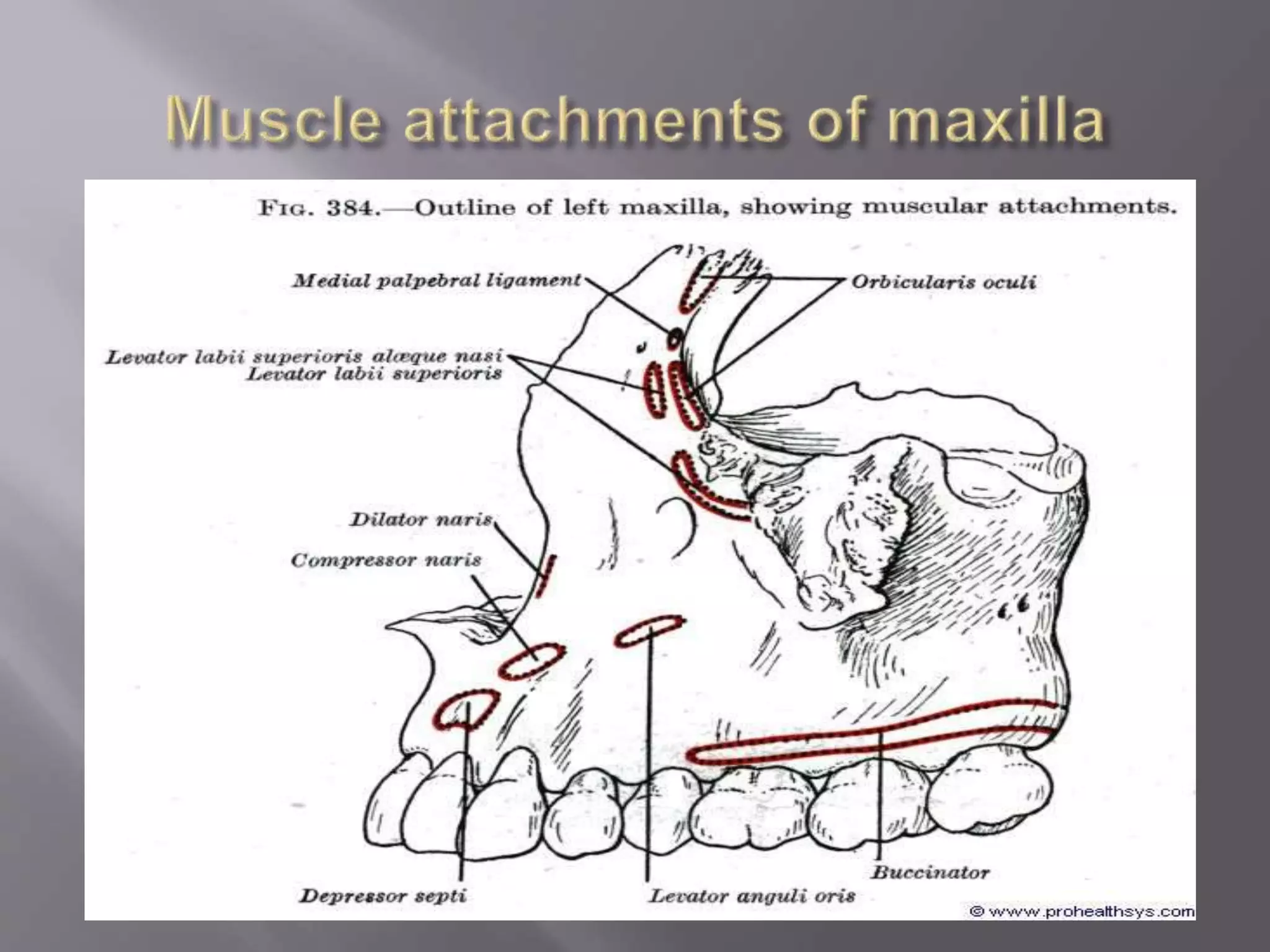 Muscle attachments of maxilla

FIG. 384.—Outline of left maxilla, showing muscular attachments.

Medial palpebral ligament

Orbicularis oculi

Levator labii superioris alæque nasi
Levator labii superioris

Dilator naris

Compressor naris

Depressor septi

Levator anguli oris

Buccinator

© www.prohealthsys.com